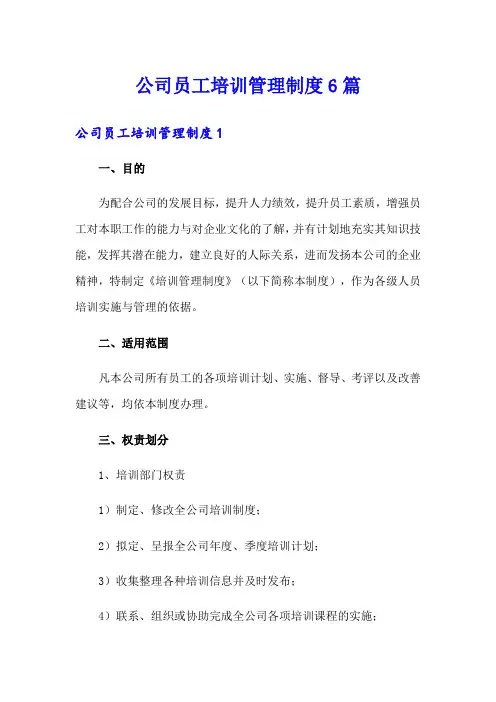 公司员工培训管理制度6篇

公司员工培训管理制度1

一、目的

为配合公司的发展目标，提升人力绩效，提升员工素质，增强员工对本职工作的能力与对企业文化的了解，并有计划地充实其知识技能，发挥其潜在能力，建立良好的人际关系，进而发扬本公司的企业精神，特制定《培训管理制度》（以下简称本制度），作为各级人员培训实施与管理的依据。

二、适用范围

凡本公司所有员工的各项培训计划、实施、督导、考评以及改善建议等，均依本制度办理。

三、权责划分

1、培训部门权责

1）制定、修改全公司培训制度；

2）拟定、呈报全公司年度、季度培训计划；

3）收集整理各种培训信息并及时发布；

4）联系、组织或协助完成全公司各项培训课程的实施；